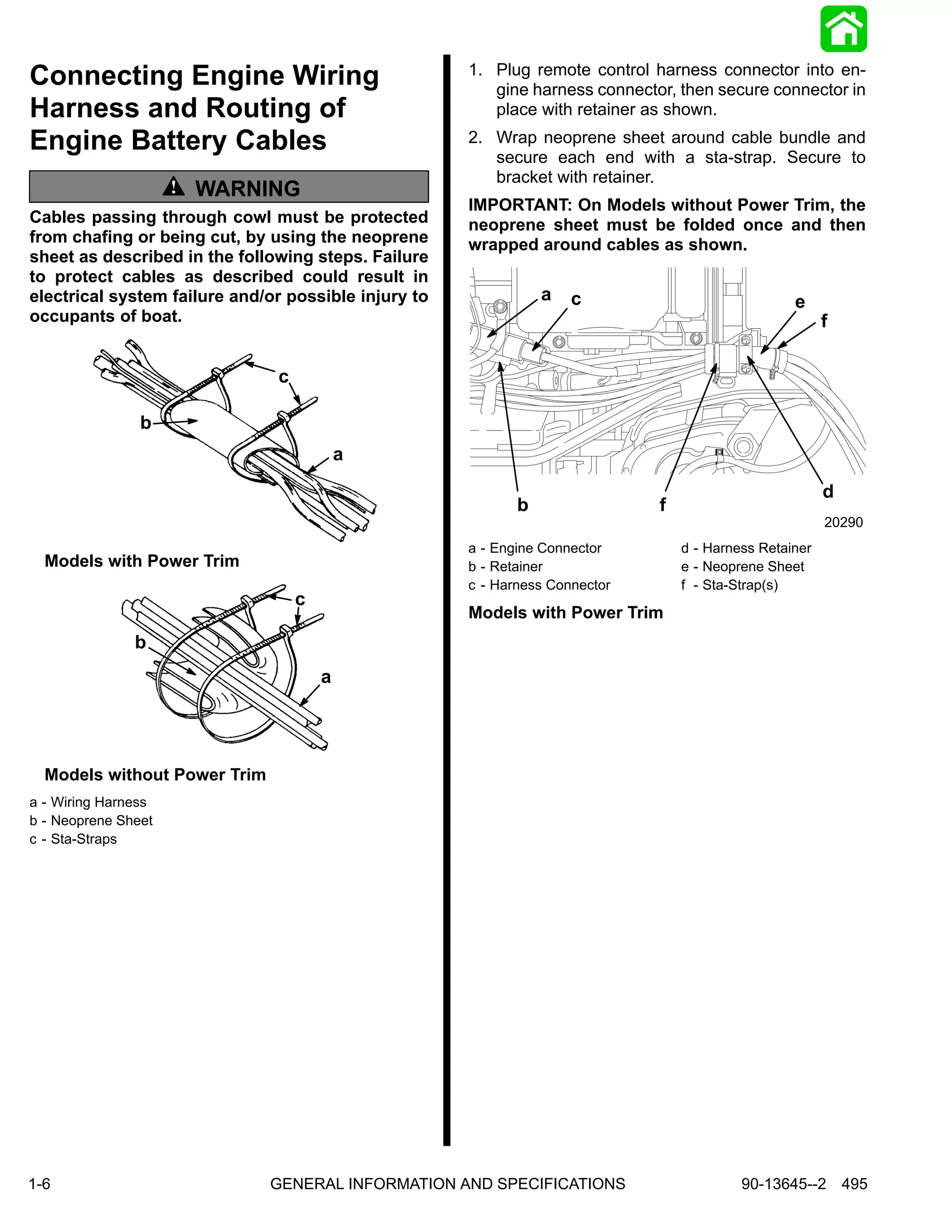 Connecting Engine Wiring Harness and Routing of Engine Battery Cables

WARNING

Cables passing through cowl must be protected from chafing or being cut, by using the neoprene sheet as described in the following steps. Failure to protect cables as described could result in electrical system failure and/or possible injury to occupants of boat.

c
b
a

Models with Power Trim

c
b
a

Models without Power Trim

a - Wiring Harness
b - Neoprene Sheet
c - Sta-Straps

1. Plug remote control harness connector into engine harness connector, then secure connector in place with retainer as shown.

2. Wrap neoprene sheet around cable bundle and secure each end with a sta-strap. Secure to bracket with retainer.

IMPORTANT: On Models without Power Trim, the neoprene sheet must be folded once and then wrapped around cables as shown.

a c e f b f d

20290

a - Engine Connector
b - Retainer
c - Harness Connector
d - Harness Retainer
e - Neoprene Sheet
f - Sta-Strap(s)

Models with Power Trim

1-6 GENERAL INFORMATION AND SPECIFICATIONS 90-13645--2 495